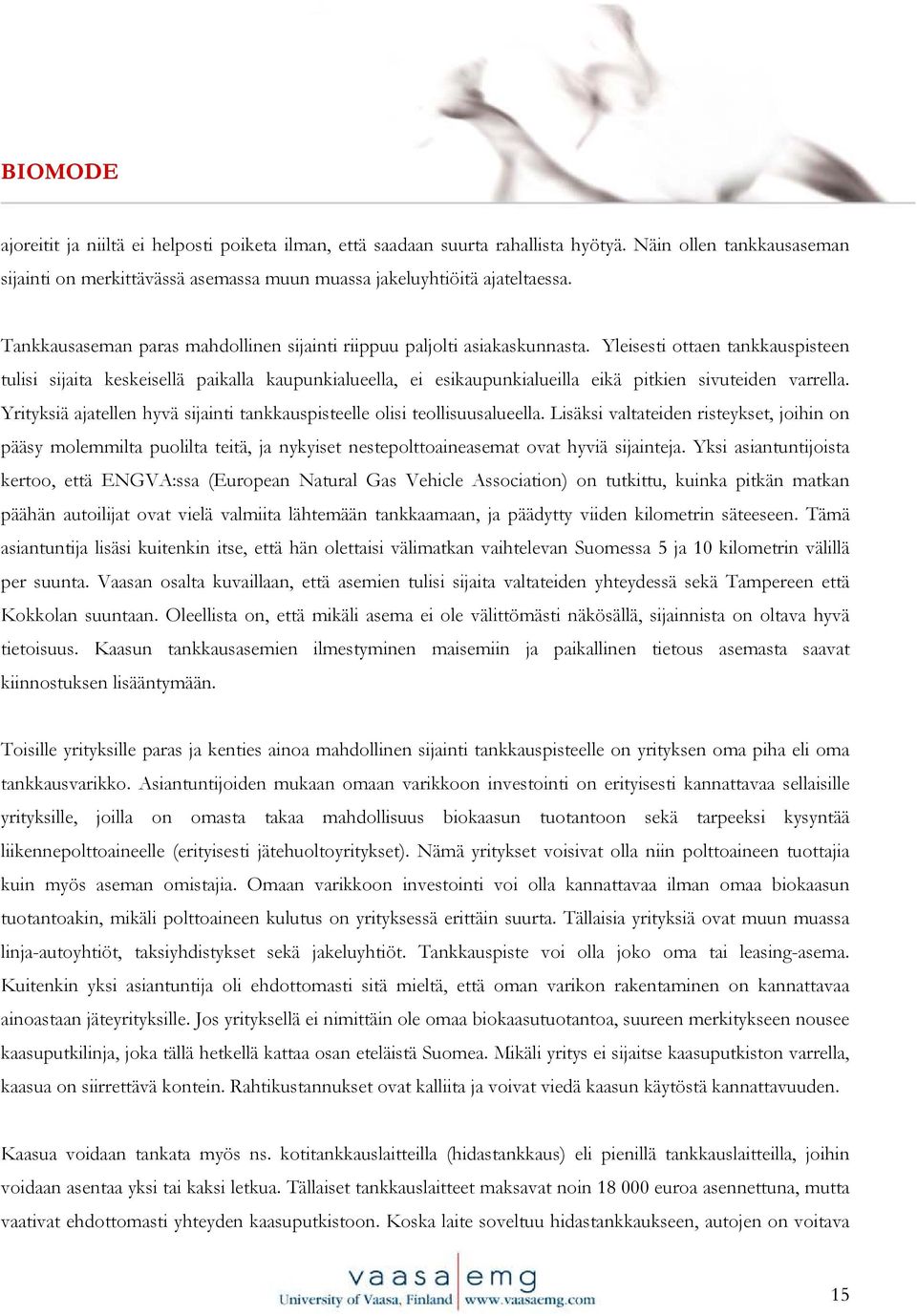 BIOMODE

ajoreitit ja niiltä ei helposti poiketa ilman, että saadaan suurta rahallista hyötyä. Näin ollen tankkausaseman sijainti on merkittävässä asemassa muun muassa jakeluyhtiöitä ajateltaessa.

Tankkausaseman paras mahdollinen sijainti riippuu paljolti asiakaskunnasta. Yleisesti ottaen tankkauspisteen tulisi sijaita keskeisellä paikalla kaupunkialueella, ei esikaupunkialueilla eikä pitkien sivuteiden varrella. Yrityksiä ajatellen hyvä sijainti tankkauspisteelle olisi teollisuusalueella. Lisäksi valtateiden risteykset, joihin on pääsy molemmilta puolilta teitä, ja nykyiset nestepolttoaineasemat ovat hyviä sijainteja. Yksi asiantuntijoista kertoo, että ENGVA:ssa (European Natural Gas Vehicle Association) on tutkittu, kuinka pitkän matkan päähän autoilijat ovat vielä valmiita lähtemään tankkaamaan, ja päädytty viiden kilometrin säteeseen. Tämä asiantuntija lisäsi kuitenkin itse, että hän olettaisi välimatkan vaihtelevan Suomessa 5 ja 10 kilometrin välillä per suunta. Vaasan osalta kuvaillaan, että asemien tulisi sijaita valtateiden yhteydessä sekä Tampereen että Kokkolan suuntaan. Oleellista on, että mikäli asema ei ole välittömästi näkösällä, sijainnista on oltava hyvä tietoisuus. Kaasun tankkausasemien ilmestyminen maisemiin ja paikallinen tietous asemasta saavat kiinnostuksen lisääntymään.

Toisille yrityksille paras ja kenties ainoa mahdollinen sijainti tankkauspisteelle on yrityksen oma piha eli oma tankkausvarikko. Asiantuntijoiden mukaan omaan varikkoon investointi on erityisesti kannattavaa sellaisille yrityksille, joilla on omasta takaa mahdollisuus biokaasun tuotantoon sekä tarpeeksi kysyntää liikennepolttoaineelle (erityisesti jätehuoltoyritykset). Nämä yritykset voisivat olla niin polttoaineen tuottajia kuin myös aseman omistajia. Omaan varikkoon investointi voi olla kannattavaa ilman omaa biokaasun tuotantoakin, mikäli polttoaineen kulutus on yrityksessä erittäin suurta. Tällaisia yrityksiä ovat muun muassa linja-autoyhtiöt, taksiyhdistykset sekä jakeluyhtiöt. Tankkauspiste voi olla joko oma tai leasing-asema. Kuitenkin yksi asiantuntija oli ehdottomasti sitä mieltä, että oman varikon rakentaminen on kannattavaa ainoastaan jäteyrityksille. Jos yrityksellä ei nimittäin ole omaa biokaasutuotantoa, suureen merkitykseen nousee kaasuputkilinja, joka tällä hetkellä kattaa osan eteläistä Suomea. Mikäli yritys ei sijaitse kaasuputkiston varrella, kaasua on siirrettävä kontein. Rahtikustannukset ovat kalliita ja voivat viedä kaasun käytöstä kannattavuuden.

Kaasua voidaan tankata myös ns. kotitankkauslaitteilla (hidastankkaus) eli pienillä tankkauslaitteilla, joihin voidaan asentaa yksi tai kaksi letkua. Tällaiset tankkauslaitteet maksavat noin 18 000 euroa asennettuna, mutta vaativat ehdottomasti yhteyden kaasuputkistoon. Koska laite soveltuu hidastankkaukseen, autojen on voitava

vaasa emg
University of Vaasa, Finland www.vaasaemg.com

15